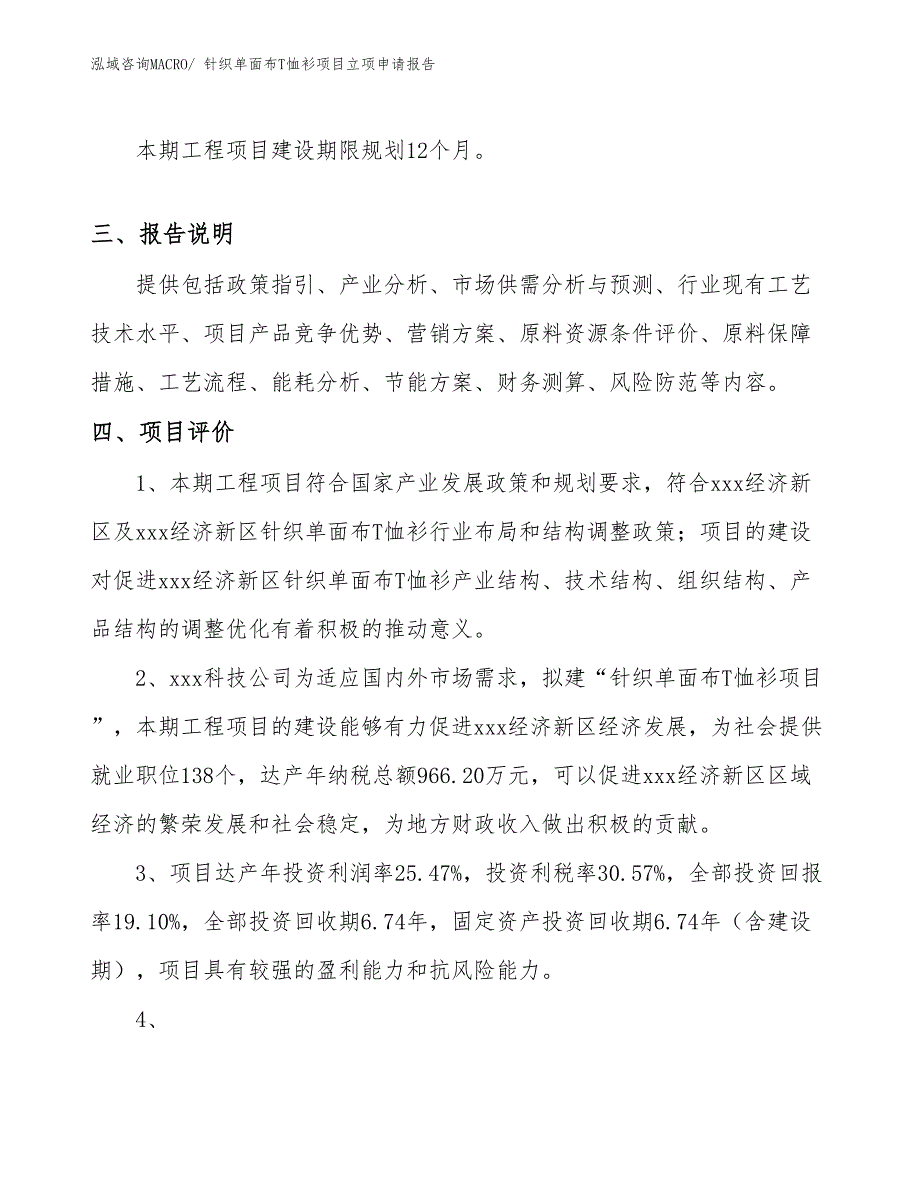 泓域咨询MACRO/ 针织单面布T恤衫项目立项申请报告

本期工程项目建设期限规划12个月。

三、报告说明

提供包括政策指引、产业分析、市场供需分析与预测、行业现有工艺技术水平、项目产品竞争优势、营销方案、原料资源条件评价、原料保障措施、工艺流程、能耗分析、节能方案、财务测算、风险防范等内容。

四、项目评价

1、本期工程项目符合国家产业发展政策和规划要求，符合xxx经济新区及xxx经济新区针织单面布T恤衫行业布局和结构调整政策；项目的建设对促进xxx经济新区针织单面布T恤衫产业结构、技术结构、组织结构、产品结构的调整优化有着积极的推动意义。

2、xxx科技公司为适应国内外市场需求，拟建“针织单面布T恤衫项目”，本期工程项目的建设能够有力促进xxx经济新区经济发展，为社会提供就业职位138个，达产年纳税总额966.20万元，可以促进xxx经济新区区域经济的繁荣发展和社会稳定，为地方财政收入做出积极的贡献。

3、项目达产年投资利润率25.47%，投资利税率30.57%，全部投资回报率19.10%，全部投资回收期6.74年，固定资产投资回收期6.74年（含建设期），项目具有较强的盈利能力和抗风险能力。

4、